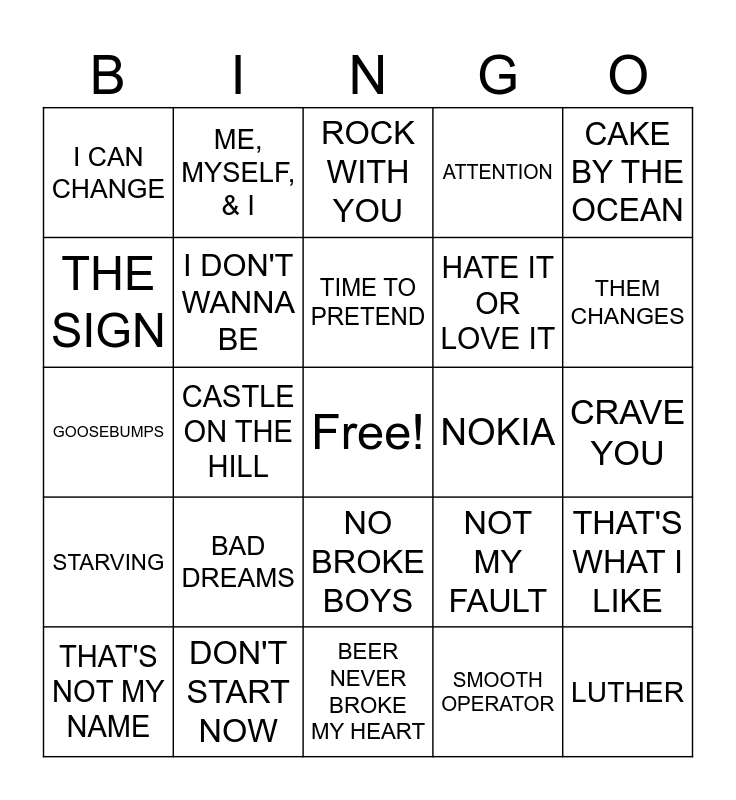 | B | I | N | G | O |
|---|---|---|---|---|
| I CAN CHANGE | ME, MYSELF, & I | ROCK WITH YOU | ATTENTION | CAKE BY THE OCEAN |
| THE SIGN | I DON'T WANNA BE | TIME TO PRETEND | HATE IT OR LOVE IT | THEM CHANGES |
| GOOSEBUMPS | CASTLE ON THE HILL | Free! | NOKIA | CRAVE YOU |
| STARVING | BAD DREAMS | NO BROKE BOYS | NOT MY FAULT | THAT'S WHAT I LIKE |
| THAT'S NOT MY NAME | DON'T START NOW | BEER NEVER BROKE MY HEART | SMOOTH OPERATOR | LUTHER |